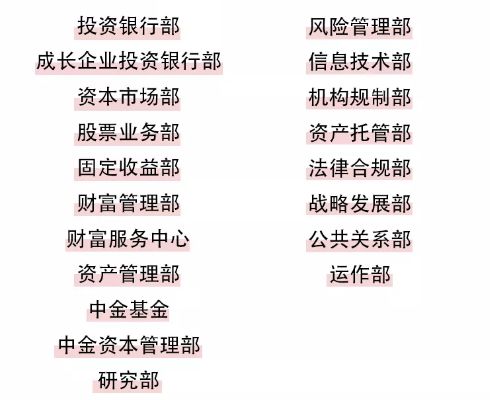 投资银行部
成长企业投资银行部
资本市场部
股票业务部
固定收益部
财富管理部
财富服务中心
资产管理部
中金基金
中金资本管理部
研究部

风险管理部
信息技术部
机构规制部
资产托管部
法律合规部
战略发展部
公共关系部
运作部